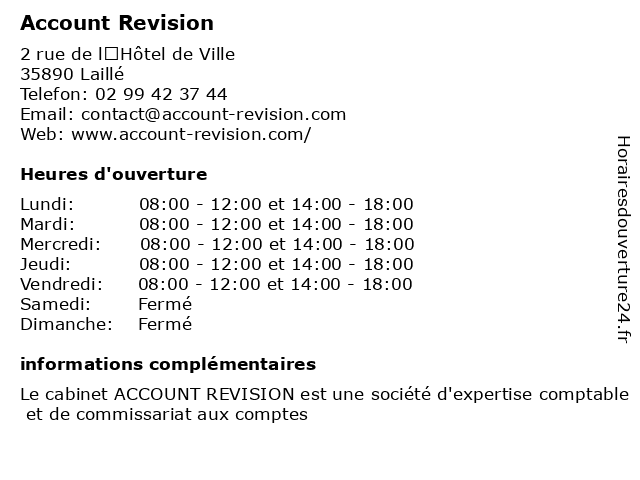 Account Revision

2 rue de l□Hôtel de Ville
35890 Laillé
Telefon: 02 99 42 37 44
Email: contact@account-revision.com
Web: www.account-revision.com/

Heures d'ouverture

| | |
|---|---|
| Lundi: | 08:00 - 12:00 et 14:00 - 18:00 |
| Mardi: | 08:00 - 12:00 et 14:00 - 18:00 |
| Mercredi: | 08:00 - 12:00 et 14:00 - 18:00 |
| Jeudi: | 08:00 - 12:00 et 14:00 - 18:00 |
| Vendredi: | 08:00 - 12:00 et 14:00 - 18:00 |
| Samedi: | Fermé |
| Dimanche: | Fermé |

informations complémentaires

Le cabinet ACCOUNT REVISION est une société d'expertise comptable et de commissariat aux comptes

Horairesdouverture24.fr